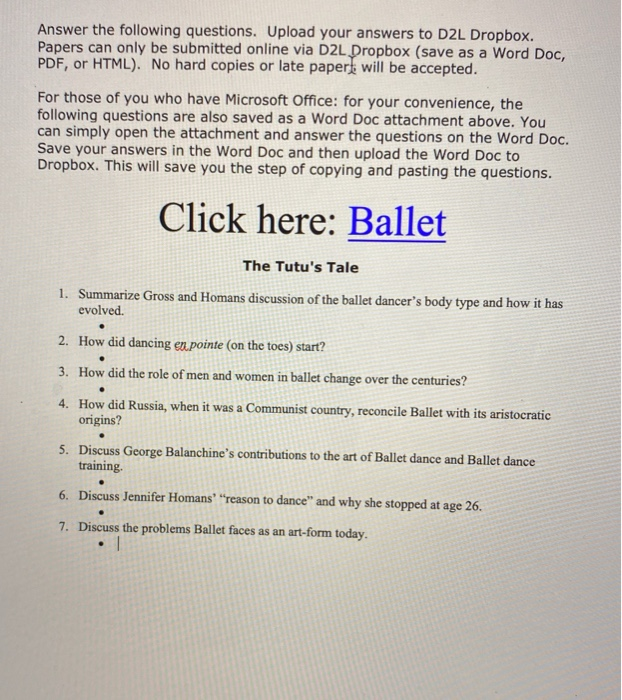 Answer the following questions. Upload your answers to D2L Dropbox. Papers can only be submitted online via D2L Dropbox (save as a Word Doc, PDF, or HTML). No hard copies or late papers will be accepted.

For those of you who have Microsoft Office: for your convenience, the following questions are also saved as a Word Doc attachment above. You can simply open the attachment and answer the questions on the Word Doc. Save your answers in the Word Doc and then upload the Word Doc to Dropbox. This will save you the step of copying and pasting the questions.

Click here: Ballet

The Tutu's Tale

1. Summarize Gross and Homans discussion of the ballet dancer's body type and how it has evolved.
•
2. How did dancing en pointe (on the toes) start?
•
3. How did the role of men and women in ballet change over the centuries?
•
4. How did Russia, when it was a Communist country, reconcile Ballet with its aristocratic origins?
•
5. Discuss George Balanchine's contributions to the art of Ballet dance and Ballet dance training.
•
6. Discuss Jennifer Homans' "reason to dance" and why she stopped at age 26.
•
7. Discuss the problems Ballet faces as an art-form today.
•